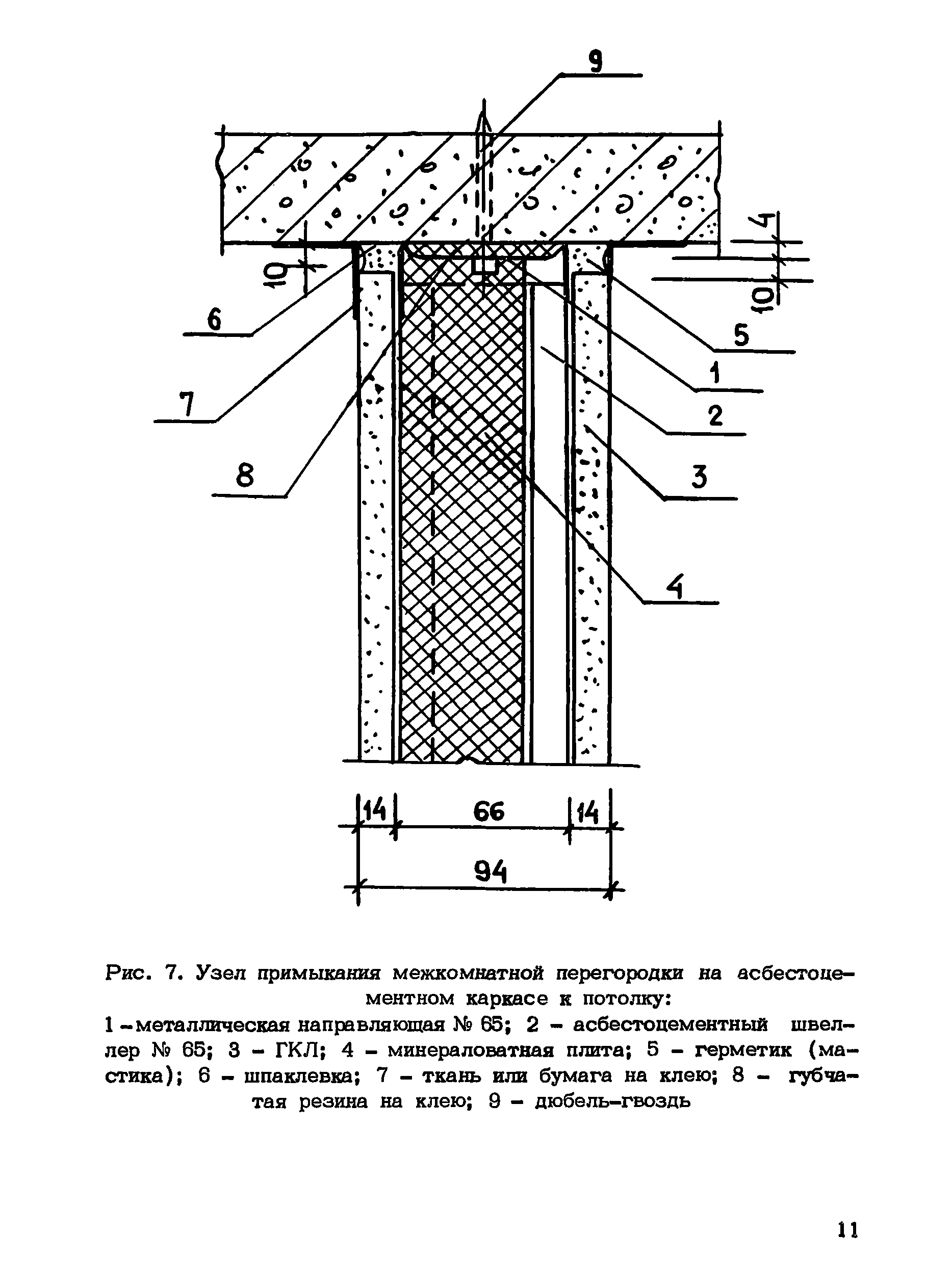 9

4

10

10

6

5

1

7

2

8

3

4

14

66

14

94

Рис. 7. Узел примыкания межкомнатной перегородки на асбестоцементном каркасе к потолку:
1 – металлическая направляющая № 65; 2 – асбестоцементный швеллер № 65; 3 – ГКЛ; 4 – минераловатная плита; 5 – герметик (мастика); 6 – шпаклевка; 7 – ткань или бумага на клею; 8 – губчатая резина на клею; 9 – дюбель-гвоздь

11